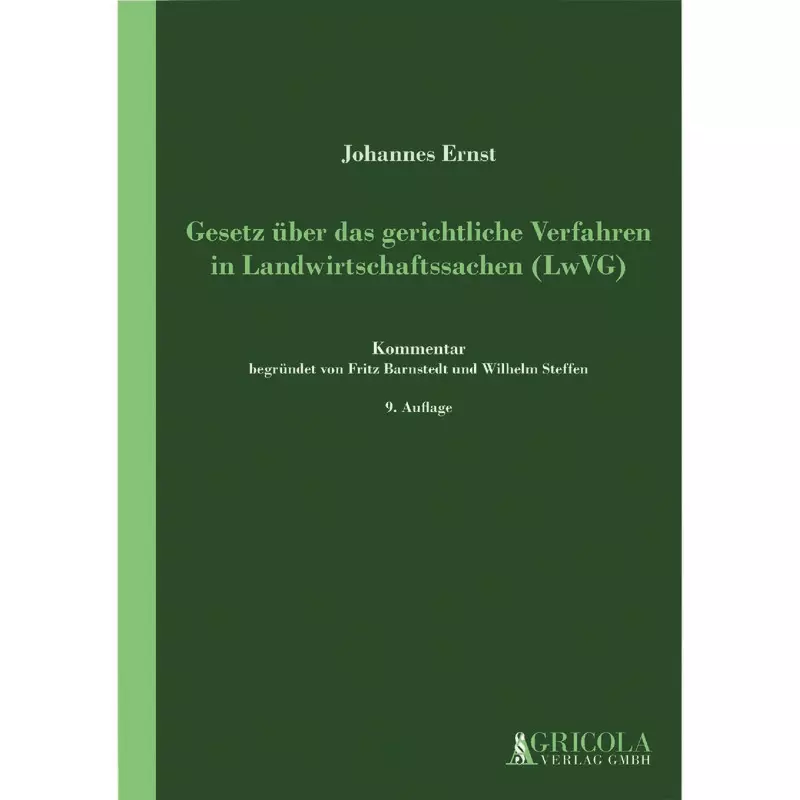 Johannes Ernst

Gesetz über das gerichtliche Verfahren in Landwirtschaftssachen (LwVG)

Kommentar
begründet von Fritz Barnstedt und Wilhelm Steffen

9. Auflage

AGRICOLA
VERLAG GMBH